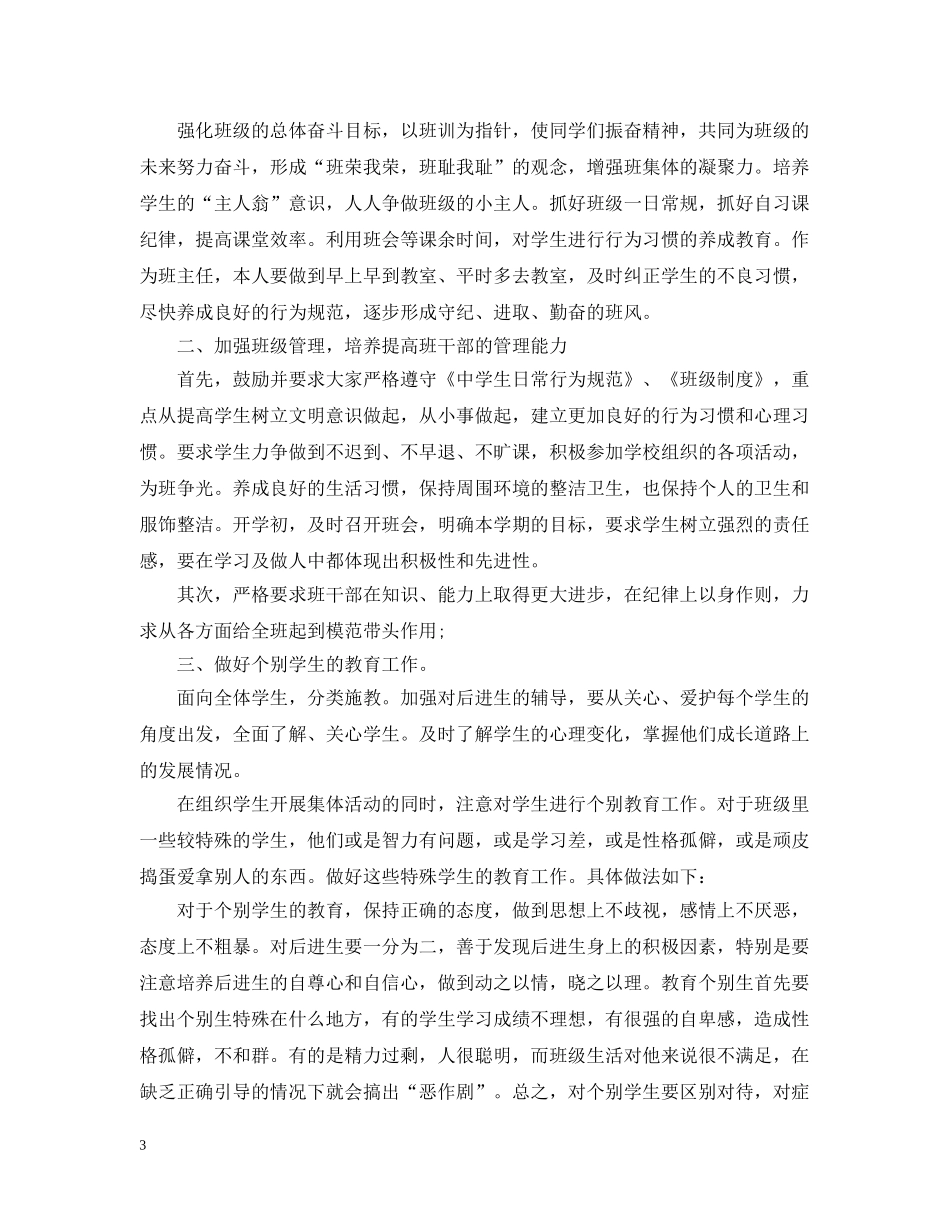 强化班级的总体奋斗目标，以班训为指针，使同学们振奋精神，共同为班级的未来努力奋斗，形成“班荣我荣，班耻我耻”的观念，增强班集体的凝聚力。培养学生的“主人翁”意识，人人争做班级的小主人。抓好班级一日常规，抓好自习课纪律，提高课堂效率。利用班会等课余时间，对学生进行行为习惯的养成教育。作为班主任，本人要做到早上早到教室、平时多去教室，及时纠正学生的不良习惯，尽快养成良好的行为规范，逐步形成守纪、进取、勤奋的班风。

二、加强班级管理，培养提高班干部的管理能力

首先，鼓励并要求大家严格遵守《中学生日常行为规范》、《班级制度》，重点从提高学生树立文明意识做起，从小事做起，建立更加良好的行为习惯和心理习惯。要求学生力争做到不迟到、不早退、不旷课，积极参加学校组织的各项活动，为班争光。养成良好的生活习惯，保持周围环境的整洁卫生，也保持个人的卫生和服饰整洁。开学初，及时召开班会，明确本学期的目标，要求学生树立强烈的责任感，要在学习及做人中都体现出积极性和先进性。

其次，严格要求班干部在知识、能力上取得更大进步，在纪律上以身作则，力求从各方面给全班起到模范带头作用；

三、做好个别学生的教育工作。

面向全体学生，分类施教。加强对后进生的辅导，要从关心、爱护每个学生的角度出发，全面了解、关心学生。及时了解学生的心理变化，掌握他们成长道路上的发展情况。

在组织学生开展集体活动的同时，注意对学生进行个别教育工作。对于班级里一些较特殊的学生，他们或是智力有问题，或是学习差，或是性格孤僻，或是顽皮捣蛋爱拿别人的东西。做好这些特殊学生的教育工作。具体做法如下：

对于个别学生的教育，保持正确的态度，做到思想上不歧视，感情上不厌恶，态度上不粗暴。对后进生要一分为二，善于发现后进生身上的积极因素，特别是要注意培养后进生的自尊心和自信心，做到动之以情，晓之以理。教育个别生首先要找出个别生特殊在什么地方，有的学生学习成绩不理想，有很强的自卑感，造成性格孤僻，不和群。有的是精力过剩，人很聪明，而班级生活对他来说很不满足，在缺乏正确引导的情况下就会搞出“恶作剧”。总之，对个别学生要区别对待，对症

3